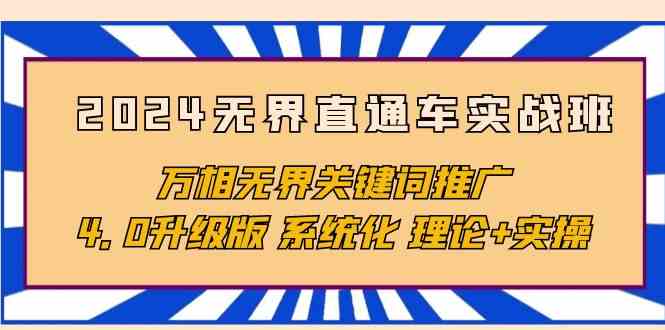 2024无界直通车实战班

万相无界关键词推广

4.0升级版 系统化 理论+实操